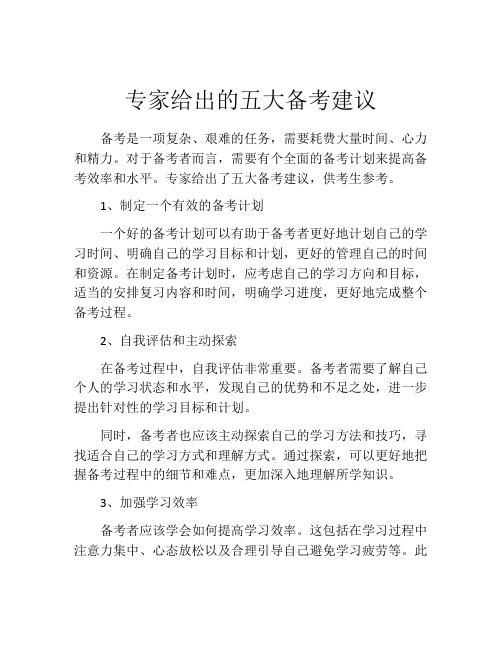 专家给出的五大备考建议

备考是一项复杂、艰难的任务，需要耗费大量时间、心力和精力。对于备考者而言，需要有个全面的备考计划来提高备考效率和水平。专家给出了五大备考建议，供考生参考。

1、制定一个有效的备考计划

一个好的备考计划可以有助于备考者更好地计划自己的学习时间、明确自己的学习目标和计划，更好的管理自己的时间和资源。在制定备考计划时，应考虑自己的学习方向和目标，适当的安排复习内容和时间，明确学习进度，更好地完成整个备考过程。

2、自我评估和主动探索

在备考过程中，自我评估非常重要。备考者需要了解自己个人的学习状态和水平，发现自己的优势和不足之处，进一步提出针对性的学习目标和计划。

同时，备考者也应该主动探索自己的学习方法和技巧，寻找适合自己的学习方式和理解方式。通过探索，可以更好地把握备考过程中的细节和难点，更加深入地理解所学知识。

3、加强学习效率

备考者应该学会如何提高学习效率。这包括在学习过程中注意力集中、心态放松以及合理引导自己避免学习疲劳等。此